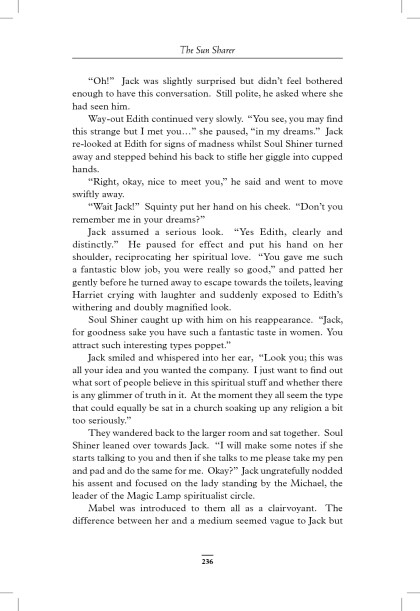 The Sun Sharer

"Oh!" Jack was slightly surprised but didn't feel bothered enough to have this conversation. Still polite, he asked where she had seen him.

Way-out Edith continued very slowly. "You see, you may find this strange but I met you…" she paused, "in my dreams." Jack re-looked at Edith for signs of madness whilst Soul Shiner turned away and stepped behind his back to stifle her giggle into cupped hands.

"Right, okay, nice to meet you," he said and went to move swiftly away.

"Wait Jack!" Squinty put her hand on his cheek. "Don't you remember me in your dreams?"

Jack assumed a serious look. "Yes Edith, clearly and distinctly." He paused for effect and put his hand on her shoulder, reciprocating her spiritual love. "You gave me such a fantastic blow job, you were really so good," and patted her gently before he turned away to escape towards the toilets, leaving Harriet crying with laughter and suddenly exposed to Edith's withering and doubly magnified look.

Soul Shiner caught up with him on his reappearance. "Jack, for goodness sake you have such a fantastic taste in women. You attract such interesting types poppet."

Jack smiled and whispered into her ear, "Look you; this was all your idea and you wanted the company. I just want to find out what sort of people believe in this spiritual stuff and whether there is any glimmer of truth in it. At the moment they all seem the type that could equally be sat in a church soaking up any religion a bit too seriously."

They wandered back to the larger room and sat together. Soul Shiner leaned over towards Jack. "I will make some notes if she starts talking to you and then if she talks to me please take my pen and pad and do the same for me. Okay?" Jack ungratefully nodded his assent and focused on the lady standing by the Michael, the leader of the Magic Lamp spiritualist circle.

Mabel was introduced to them all as a clairvoyant. The difference between her and a medium seemed vague to Jack but

236